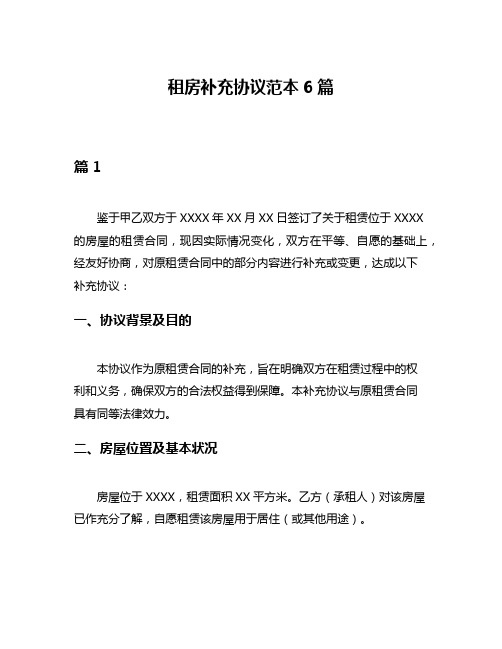 租房补充协议范本 6 篇

篇 1

鉴于甲乙双方于 XXXX 年 XX 月 XX 日签订了关于租赁位于 XXXX 的房屋的租赁合同，现因实际情况变化，双方在平等、自愿的基础上，经友好协商，对原租赁合同中的部分内容进行补充或变更，达成以下补充协议：

一、协议背景及目的

本协议作为原租赁合同的补充，旨在明确双方在租赁过程中的权利和义务，确保双方的合法权益得到保障。本补充协议与原租赁合同具有同等法律效力。

二、房屋位置及基本状况

房屋位于 XXXX，租赁面积 XX 平方米。乙方（承租人）对该房屋已作充分了解，自愿租赁该房屋用于居住（或其他用途）。